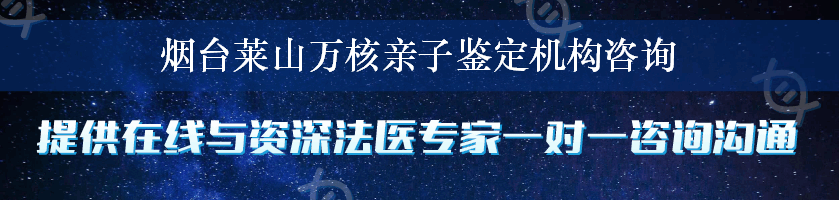 烟台莱山万核亲子鉴定机构咨询

提供在线与资深法医专家一对一咨询沟通